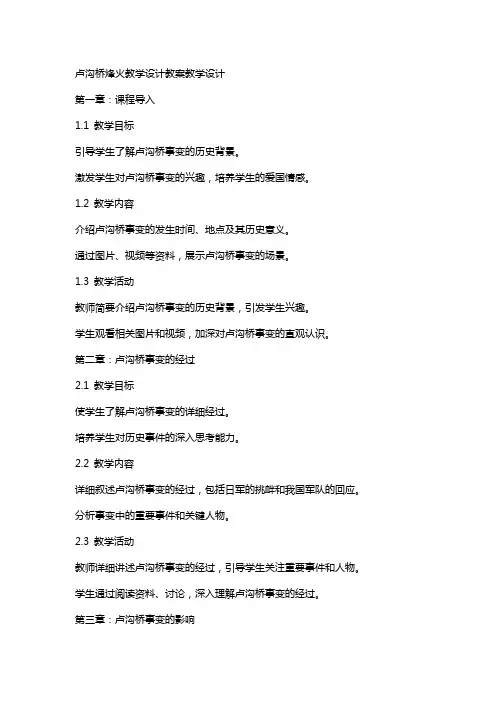 卢沟桥烽火教学设计教案教学设计

第一章：课程导入

1.1 教学目标

引导学生了解卢沟桥事变的历史背景。

激发学生对卢沟桥事变的兴趣，培养学生的爱国情感。

1.2 教学内容

介绍卢沟桥事变的发生时间、地点及其历史意义。

通过图片、视频等资料，展示卢沟桥事变的场景。

1.3 教学活动

教师简要介绍卢沟桥事变的历史背景，引发学生兴趣。

学生观看相关图片和视频，加深对卢沟桥事变的直观认识。

第二章：卢沟桥事变的经过

2.1 教学目标

使学生了解卢沟桥事变的详细经过。

培养学生对历史事件的深入思考能力。

2.2 教学内容

详细叙述卢沟桥事变的经过，包括日军的挑衅和我国军队的回应。

分析事变中的重要事件和关键人物。

2.3 教学活动

教师详细讲述卢沟桥事变的经过，引导学生关注重要事件和人物。

学生通过阅读资料、讨论，深入理解卢沟桥事变的经过。

第三章：卢沟桥事变的影响